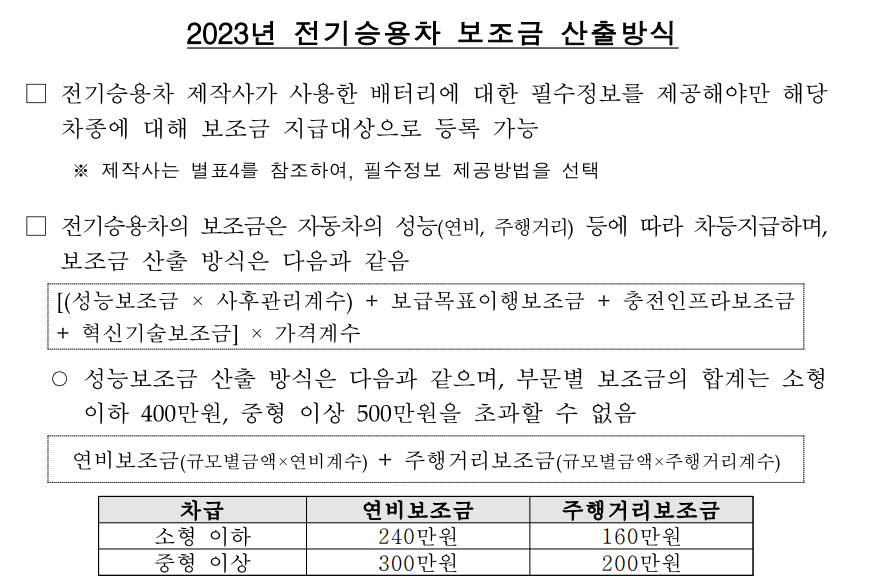 2023년 전기승용차 보조금 산출방식

□ 전기승용차 제작사가 사용한 배터리에 대한 필수정보를 제공해야만 해당 차종에 대해 보조금 지급대상으로 등록 가능

※ 제작사는 별표4를 참조하여, 필수정보 제공방법을 선택

□ 전기승용차의 보조금은 자동차의 성능(연비, 주행거리) 등에 따라 차등지급하며, 보조금 산출 방식은 다음과 같음

[(성능보조금 × 사후관리계수) + 보급목표이행보조금 + 충전인프라보조금 + 혁신기술보조금] × 가격계수

○ 성능보조금 산출 방식은 다음과 같으며, 부문별 보조금의 합계는 소형 이하 400만원, 중형 이상 500만원을 초과할 수 없음

연비보조금(규모별금액×연비계수) + 주행거리보조금(규모별금액×주행거리계수)

| 차급 | 연비보조금 | 주행거리보조금 |
|---|---|---|
| 소형 이하 | 240만원 | 160만원 |
| 중형 이상 | 300만원 | 200만원 |